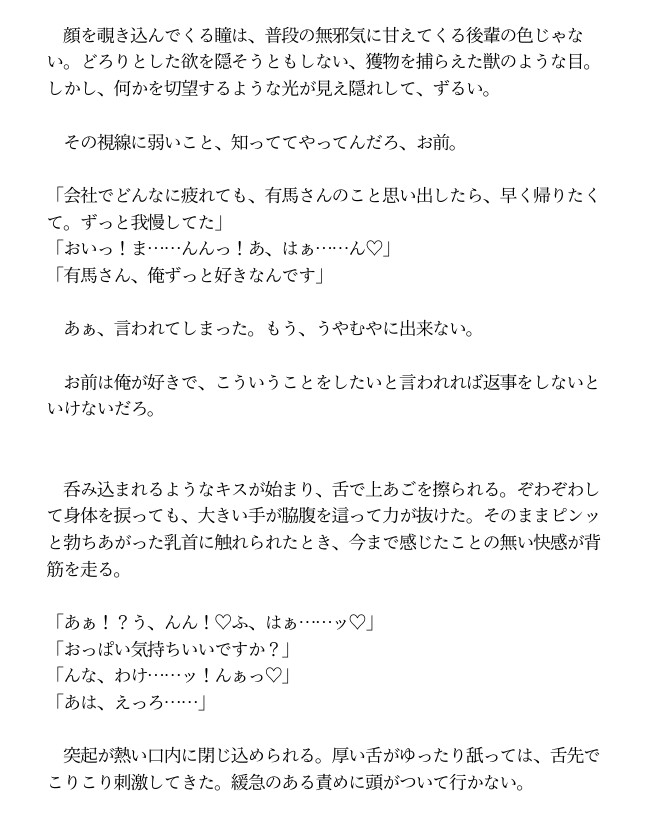 顔を覗き込んでくる瞳は、普段の無邪気に甘えてくる後輩の色じゃない。どろりとした欲を隠そうともしない、獲物を捕らえた獣のような目。しかし、何かを切望するような光が見え隠れして、ずるい。

その視線に弱いこと、知っててやってんだろ、お前。

「会社でどんなに疲れても、有馬さんのこと思い出したら、早く帰りたくて。ずっと我慢してた」
「おいっ！ま……んんっ！あ、はぁ……ん♡」
「有馬さん、俺ずっと好きなんです」

あぁ、言われてしまった。もう、うやむやに出来ない。

お前は俺が好きで、こういうことをしたいと言われれば返事をしないといけないだろ。

呑み込まれるようなキスが始まり、舌で上あごを擦られる。ぞわぞわして身体を捩っても、大きい手が脇腹を這って力が抜けた。そのままピンッと勃ちあがった乳首に触れられたとき、今まで感じたことの無い快感が背筋を走る。

「あぁ！？う、んん！♡ふ、はぁ……ッ♡」
「おっぱい気持ちいいですか？」
「んな、わけ……ッ！んぁっ♡」
「あは、えっろ……」

突起が熱い口内に閉じ込められる。厚い舌がゆったり舐っては、舌先でこりこり刺激してきた。緩急のある責めに頭がついて行かない。